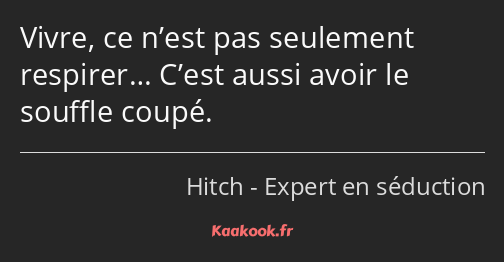 Vivre, ce n’est pas seulement respirer… C’est aussi avoir le souffle coupé.

Hitch - Expert en séduction

Kaakook.fr